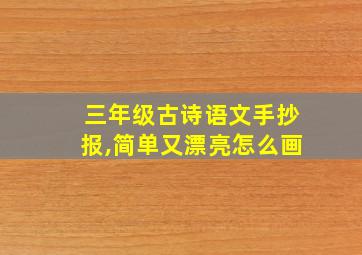 三年级古诗语文手抄报,简单又漂亮怎么画